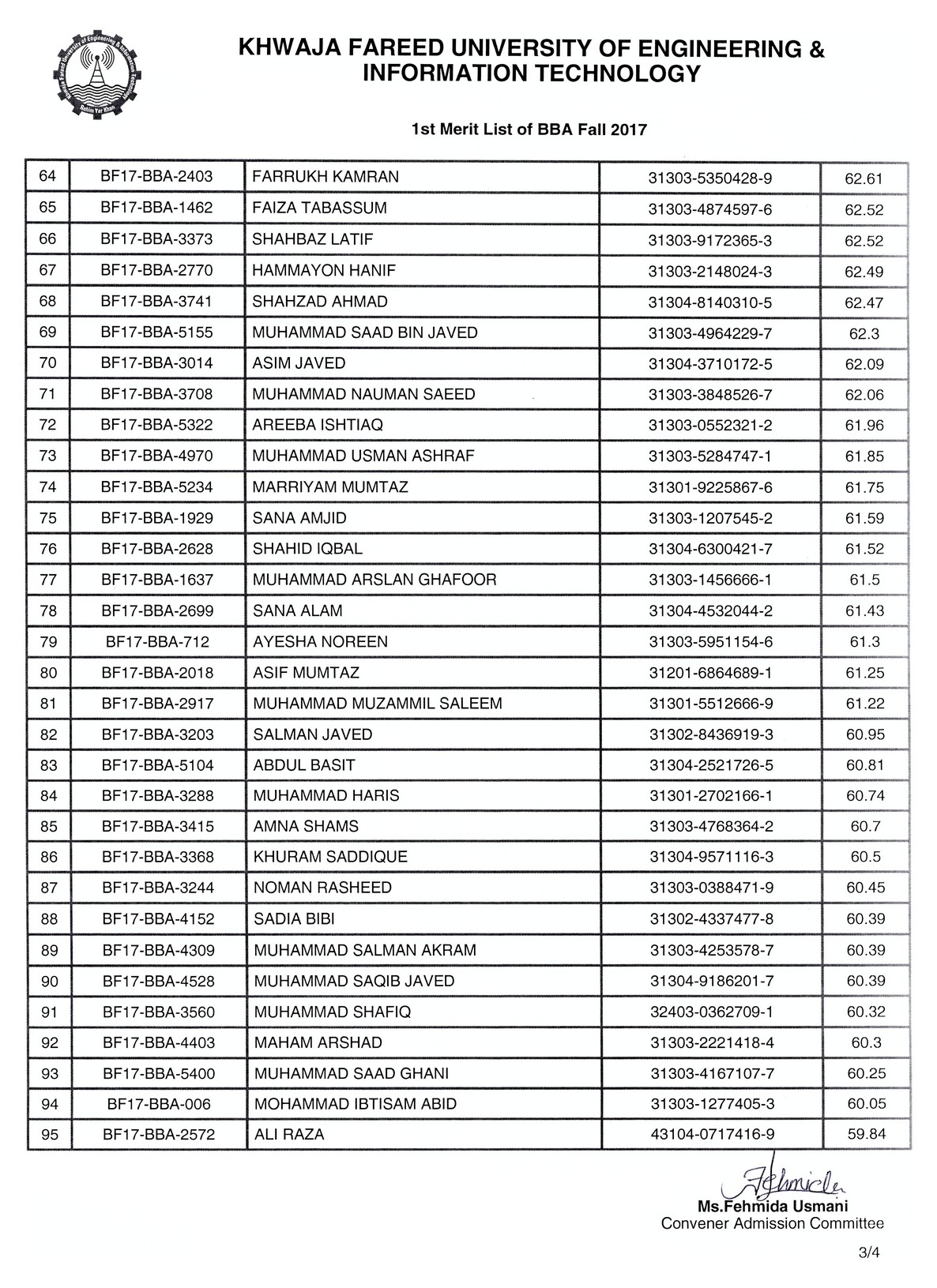 Khwaja Fareed University of Engineering & Information Technology
Rahim Yar Khan

KHWAJA FAREED UNIVERSITY OF ENGINEERING & INFORMATION TECHNOLOGY

1st Merit List of BBA Fall 2017

| 64 | BF17-BBA-2403 | FARRUKH KAMRAN | 31303-5350428-9 | 62.61 |
|---|---|---|---|---|
| 65 | BF17-BBA-1462 | FAIZA TABASSUM | 31303-4874597-6 | 62.52 |
| 66 | BF17-BBA-3373 | SHAHBAZ LATIF | 31303-9172365-3 | 62.52 |
| 67 | BF17-BBA-2770 | HAMMAYON HANIF | 31303-2148024-3 | 62.49 |
| 68 | BF17-BBA-3741 | SHAHZAD AHMAD | 31304-8140310-5 | 62.47 |
| 69 | BF17-BBA-5155 | MUHAMMAD SAAD BIN JAVED | 31303-4964229-7 | 62.3 |
| 70 | BF17-BBA-3014 | ASIM JAVED | 31304-3710172-5 | 62.09 |
| 71 | BF17-BBA-3708 | MUHAMMAD NAUMAN SAEED | 31303-3848526-7 | 62.06 |
| 72 | BF17-BBA-5322 | AREEBA ISHTIAQ | 31303-0552321-2 | 61.96 |
| 73 | BF17-BBA-4970 | MUHAMMAD USMAN ASHRAF | 31303-5284747-1 | 61.85 |
| 74 | BF17-BBA-5234 | MARRIYAM MUMTAZ | 31301-9225867-6 | 61.75 |
| 75 | BF17-BBA-1929 | SANA AMJID | 31303-1207545-2 | 61.59 |
| 76 | BF17-BBA-2628 | SHAHID IQBAL | 31304-6300421-7 | 61.52 |
| 77 | BF17-BBA-1637 | MUHAMMAD ARSLAN GHAFOOR | 31303-1456666-1 | 61.5 |
| 78 | BF17-BBA-2699 | SANA ALAM | 31304-4532044-2 | 61.43 |
| 79 | BF17-BBA-712 | AYESHA NOREEN | 31303-5951154-6 | 61.3 |
| 80 | BF17-BBA-2018 | ASIF MUMTAZ | 31201-6864689-1 | 61.25 |
| 81 | BF17-BBA-2917 | MUHAMMAD MUZAMMIL SALEEM | 31301-5512666-9 | 61.22 |
| 82 | BF17-BBA-3203 | SALMAN JAVED | 31302-8436919-3 | 60.95 |
| 83 | BF17-BBA-5104 | ABDUL BASIT | 31304-2521726-5 | 60.81 |
| 84 | BF17-BBA-3288 | MUHAMMAD HARIS | 31301-2702166-1 | 60.74 |
| 85 | BF17-BBA-3415 | AMNA SHAMS | 31303-4768364-2 | 60.7 |
| 86 | BF17-BBA-3368 | KHURAM SADDIQUE | 31304-9571116-3 | 60.5 |
| 87 | BF17-BBA-3244 | NOMAN RASHEED | 31303-0388471-9 | 60.45 |
| 88 | BF17-BBA-4152 | SADIA BIBI | 31302-4337477-8 | 60.39 |
| 89 | BF17-BBA-4309 | MUHAMMAD SALMAN AKRAM | 31303-4253578-7 | 60.39 |
| 90 | BF17-BBA-4528 | MUHAMMAD SAQIB JAVED | 31304-9186201-7 | 60.39 |
| 91 | BF17-BBA-3560 | MUHAMMAD SHAFIQ | 32403-0362709-1 | 60.32 |
| 92 | BF17-BBA-4403 | MAHAM ARSHAD | 31303-2221418-4 | 60.3 |
| 93 | BF17-BBA-5400 | MUHAMMAD SAAD GHANI | 31303-4167107-7 | 60.25 |
| 94 | BF17-BBA-006 | MOHAMMAD IBTISAM ABID | 31303-1277405-3 | 60.05 |
| 95 | BF17-BBA-2572 | ALI RAZA | 43104-0717416-9 | 59.84 |

Fehmida
Ms.Fehmida Usmani
Convener Admission Committee

3/4